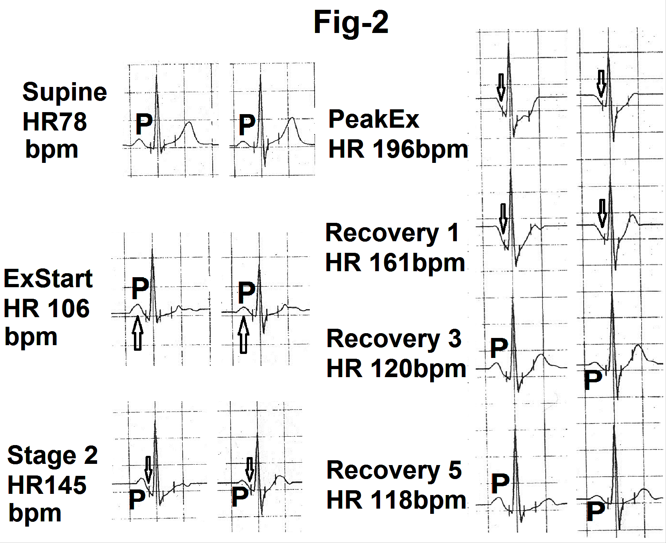 Fig-2

Supine
HR78
bpm

P

P

ExStart
HR 106
bpm

P

P

Stage 2
HR145
bpm

P

P

PeakEx
HR 196bpm

Recovery 1
HR 161bpm

Recovery 3
HR 120bpm

P

P

Recovery 5
HR 118bpm

P

P